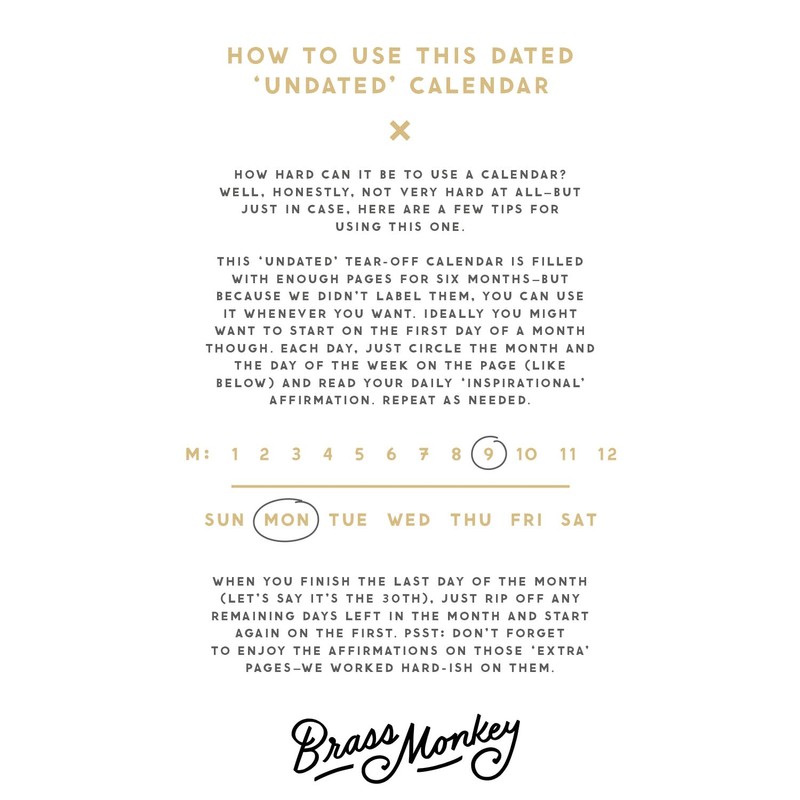 HOW TO USE THIS DATED 'UNDATED' CALENDAR

×

HOW HARD CAN IT BE TO USE A CALENDAR? WELL, HONESTLY, NOT VERY HARD AT ALL—BUT JUST IN CASE, HERE ARE A FEW TIPS FOR USING THIS ONE.

THIS 'UNDATED' TEAR-OFF CALENDAR IS FILLED WITH ENOUGH PAGES FOR SIX MONTHS—BUT BECAUSE WE DIDN'T LABEL THEM, YOU CAN USE IT WHENEVER YOU WANT. IDEALLY YOU MIGHT WANT TO START ON THE FIRST DAY OF A MONTH THOUGH. EACH DAY, JUST CIRCLE THE MONTH AND THE DAY OF THE WEEK ON THE PAGE (LIKE BELOW) AND READ YOUR DAILY 'INSPIRATIONAL' AFFIRMATION. REPEAT AS NEEDED.

M: 1 2 3 4 5 6 7 8 9 10 11 12

SUN MON TUE WED THU FRI SAT

WHEN YOU FINISH THE LAST DAY OF THE MONTH (LET'S SAY IT'S THE 30TH), JUST RIP OFF ANY REMAINING DAYS LEFT IN THE MONTH AND START AGAIN ON THE FIRST. PSST: DON'T FORGET TO ENJOY THE AFFIRMATIONS ON THOSE 'EXTRA' PAGES—WE WORKED HARD-ISH ON THEM.

Brass Monkey